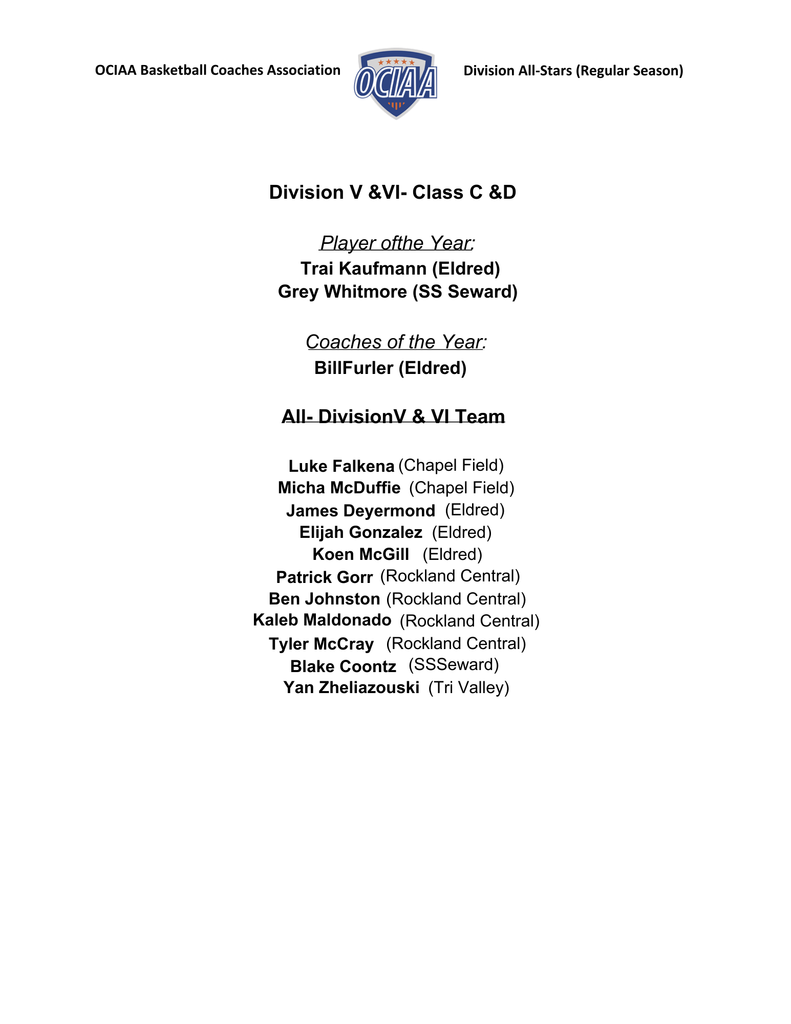 OCIAA Basketball Coaches Association OCIAA Division All-Stars (Regular Season)

Division V &VI- Class C &D

Player ofthe Year:
Trai Kaufmann (Eldred)
Grey Whitmore (SS Seward)

Coaches of the Year:
BillFurler (Eldred)

All- DivisionV & VI Team

Luke Falkena (Chapel Field)
Micha McDuffie (Chapel Field)
James Deyermond (Eldred)
Elijah Gonzalez (Eldred)
Koen McGill (Eldred)
Patrick Gorr (Rockland Central)
Ben Johnston (Rockland Central)
Kaleb Maldonado (Rockland Central)
Tyler McCray (Rockland Central)
Blake Coontz (SSSeward)
Yan Zheliazouski (Tri Valley)